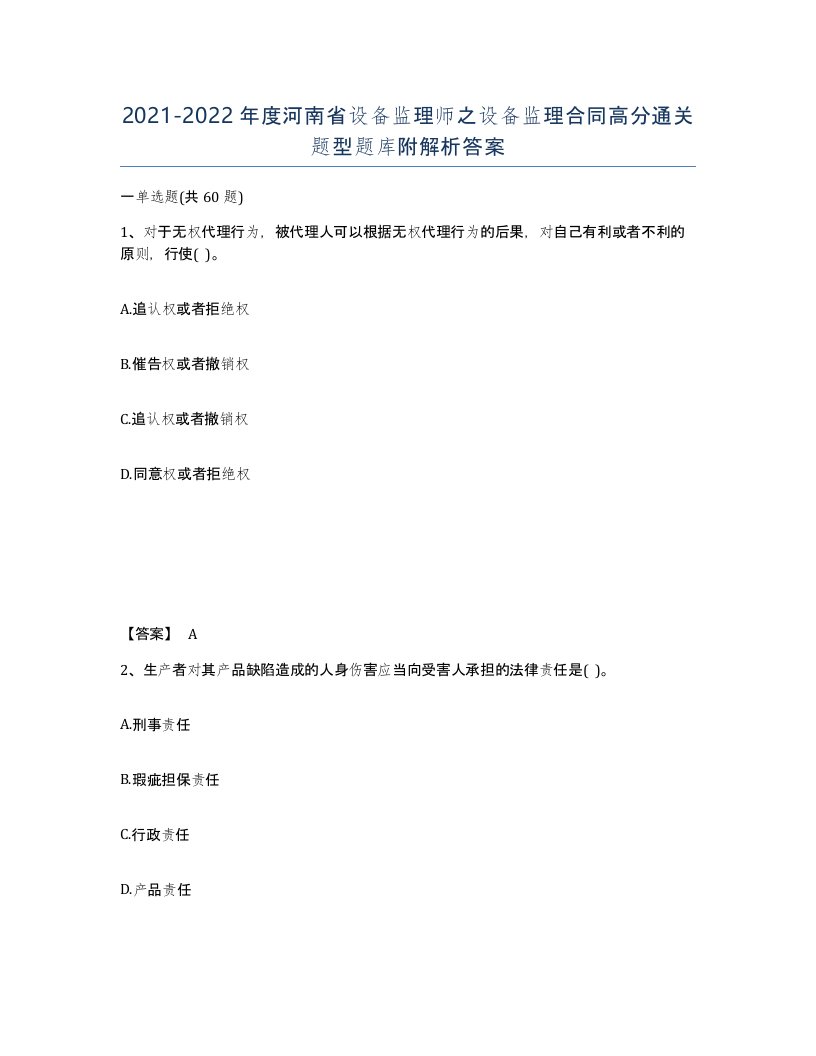 2021-2022年度河南省设备监理师之设备监理合同高分通关题型题库附解析答案

一单选题(共60题)

1、对于无权代理行为，被代理人可以根据无权代理行为的后果，对自己有利或者不利的原则，行使( )。

A.追认权或者拒绝权

B.催告权或者撤销权

C.追认权或者撤销权

D.同意权或者拒绝权

【答案】 A

2、生产者对其产品缺陷造成的人身伤害应当向受害人承担的法律责任是( )。

A.刑事责任

B.瑕疵担保责任

C.行政责任

D.产品责任